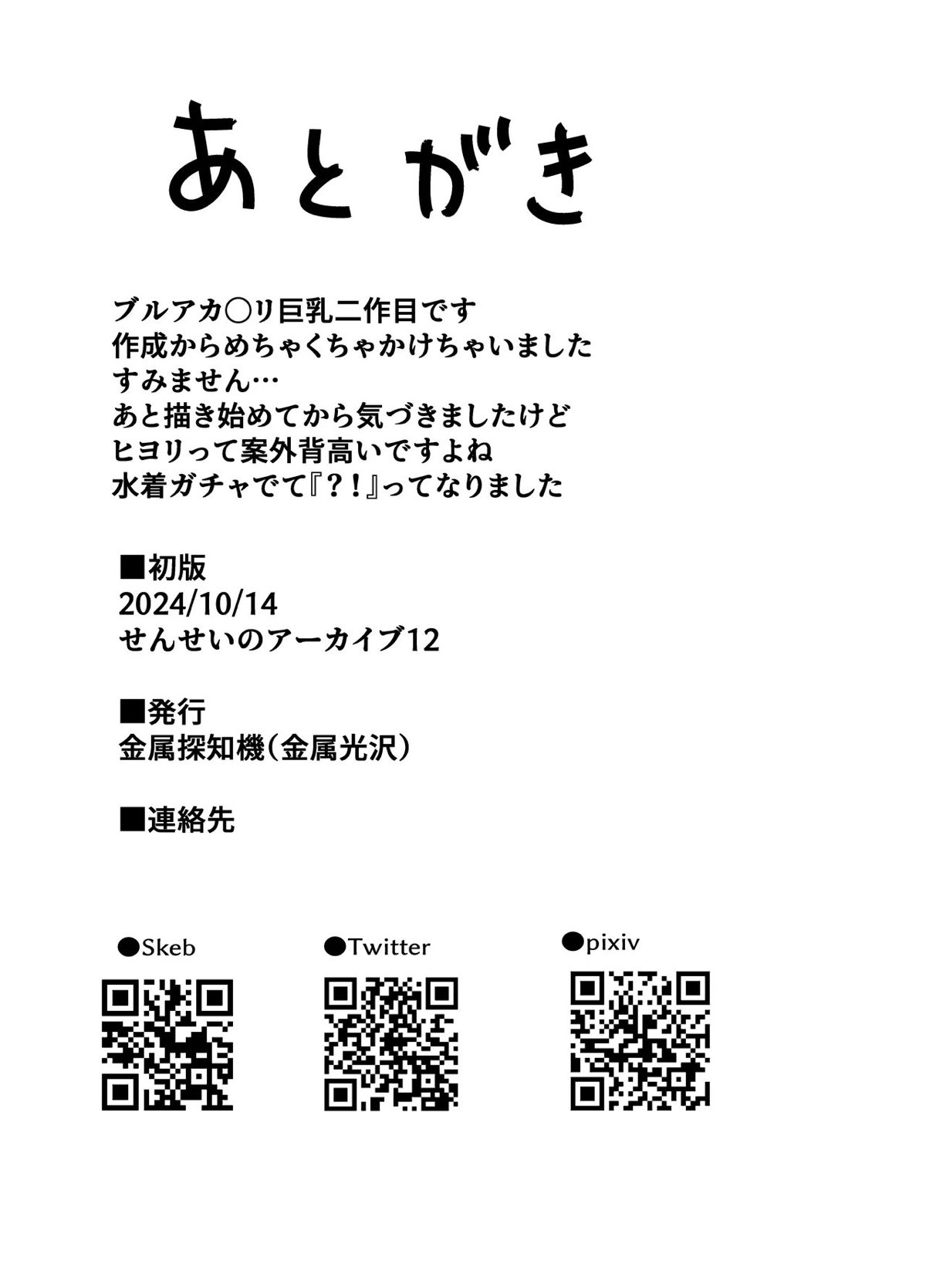 あとがき

ブルアカ○リ巨乳二作目です
作成からめちゃくちゃかけちゃいました
すみません…
あと描き始めてから気づきましたけど
ヒヨリって案外背高いですよね
水着ガチャでて『？！』ってなりました

■初版
2024/10/14
せんせいのアーカイブ12

■発行
金属探知機（金属光沢）

■連絡先

●Skeb

●Twitter

●pixiv